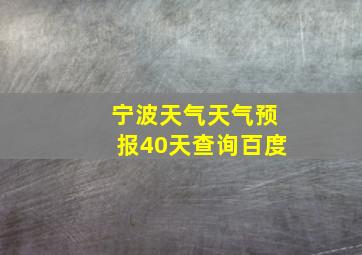 宁波天气天气预报40天查询百度